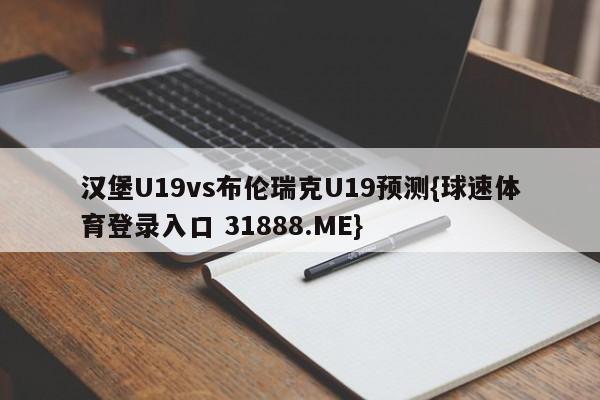 汉堡U19vs布伦瑞克U19预测{球速体育登录入口 31888.ME}